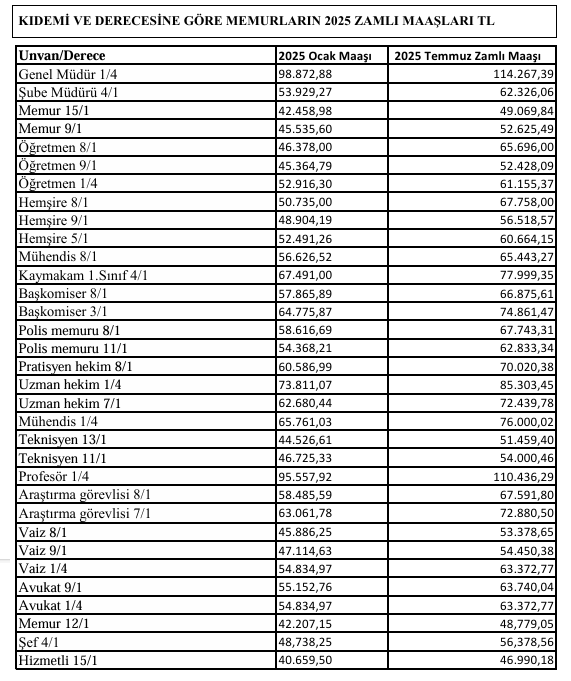 KIDEMİ VE DERECESİNE GÖRE MEMURLARIN 2025 ZAMLI MAAŞLARI TL

| Unvan/Derece | 2025 Ocak Maaşı | 2025 Temmuz Zamlı Maaşı |
|---|---|---|
| Genel Müdür 1/4 | 98.872,88 | 114.267,39 |
| Şube Müdürü 4/1 | 53.929,27 | 62.326,06 |
| Memur 15/1 | 42.458,98 | 49.069,84 |
| Memur 9/1 | 45.535,60 | 52.625,49 |
| Öğretmen 8/1 | 46.378,00 | 65.696,00 |
| Öğretmen 9/1 | 45.364,79 | 52.428,09 |
| Öğretmen 1/4 | 52.916,30 | 61.155,37 |
| Hemşire 8/1 | 50.735,00 | 67.758,00 |
| Hemşire 9/1 | 48.904,19 | 56.518,57 |
| Hemşire 5/1 | 52.491,26 | 60.664,15 |
| Mühendis 8/1 | 56.626,52 | 65.443,27 |
| Kaymakam 1.Sınıf 4/1 | 67.491,00 | 77.999,35 |
| Başkomiser 8/1 | 57.865,89 | 66.875,61 |
| Başkomiser 3/1 | 64.775,87 | 74.861,47 |
| Polis memuru 8/1 | 58.616,69 | 67.743,31 |
| Polis memuru 11/1 | 54.368,21 | 62.833,34 |
| Pratisyen hekim 8/1 | 60.586,99 | 70.020,38 |
| Uzman hekim 1/4 | 73.811,07 | 85.303,45 |
| Uzman hekim 7/1 | 62.680,44 | 72.439,78 |
| Mühendis 1/4 | 65.761,03 | 76.000,02 |
| Teknisyen 13/1 | 44.526,61 | 51.459,40 |
| Teknisyen 11/1 | 46.725,33 | 54.000,46 |
| Profesör 1/4 | 95.557,92 | 110.436,29 |
| Araştırma görevlisi 8/1 | 58.485,59 | 67.591,80 |
| Araştırma görevlisi 7/1 | 63.061,78 | 72.880,50 |
| Vaiz 8/1 | 45.886,25 | 53.378,65 |
| Vaiz 9/1 | 47.114,63 | 54.450,38 |
| Vaiz 1/4 | 54.834,97 | 63.372,77 |
| Avukat 9/1 | 55.152,76 | 63.740,04 |
| Avukat 1/4 | 54.834,97 | 63.372,77 |
| Memur 12/1 | 42.207,15 | 48,779,05 |
| Şef 4/1 | 48,738,25 | 56,378,56 |
| Hizmetli 15/1 | 40.659,50 | 46.990,18 |